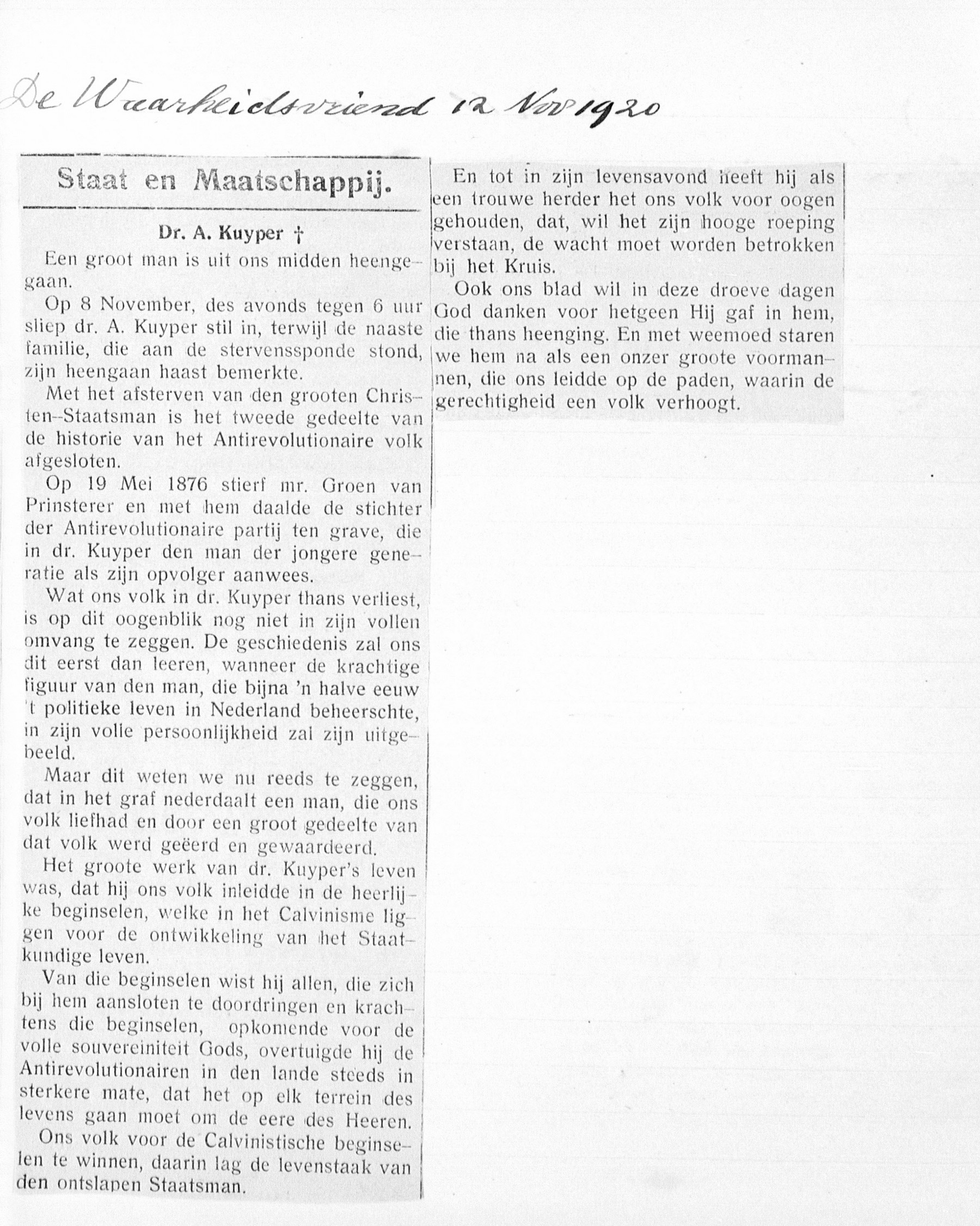 De Waarheidsvriend 12 Nov 1920

Staat en Maatschappij.

Dr. A. Kuyper †

Een groot man is uit ons midden heengegaan.

Op 8 November, des avonds tegen 6 uur sliep dr. A. Kuyper stil in, terwijl de naaste familie, die aan de stervenssponde stond, zijn heengaan haast bemerkte.

Met het afsterven van den grooten Christen-Staatsman is het tweede gedeelte van de historie van het Antirevolutionaire volk afgesloten.

Op 19 Mei 1876 stierf mr. Groen van Prinsterer en met hem daalde de stichter der Antirevolutionaire partij ten grave, die in dr. Kuyper den man der jongere generatie als zijn opvolger aanwees.

Wat ons volk in dr. Kuyper thans verliest, is op dit oogenblik nog niet in zijn vollen omvang te zeggen. De geschiedenis zal ons dit eerst dan leeren, wanneer de krachtige figuur van den man, die bijna 'n halve eeuw 't politieke leven in Nederland beheerschte, in zijn volle persoonlijkheid zal zijn uitgebeeld.

Maar dit weten we nu reeds te zeggen, dat in het graf nederdaalt een man, die ons volk liefhad en door een groot gedeelte van dat volk werd geëerd en gewaardeerd.

Het groote werk van dr. Kuyper's leven was, dat hij ons volk inleidde in de heerlijke beginselen, welke in het Calvinisme liggen voor de ontwikkeling van het Staatkundige leven.

Van die beginselen wist hij allen, die zich bij hem aansloten te doordringen en krachtens die beginselen, opkomende voor de volle souvereiniteit Gods, overtuigde hij de Antirevolutionairen in den lande steeds in sterkere mate, dat het op elk terrein des levens gaan moet om de eere des Heeren.

Ons volk voor de Calvinistische beginselen te winnen, daarin lag de levenstaak van den ontslapen Staatsman.

En tot in zijn levensavond heeft hij als een trouwe herder het ons volk voor oogen gehouden, dat, wil het zijn hooge roeping verstaan, de wacht moet worden betrokken bij het Kruis.

Ook ons blad wil in deze droeve dagen God danken voor hetgeen Hij gaf in hem, die thans heenging. En met weemoed staren we hem na als een onzer groote voormannen, die ons leidde op de paden, waarin de gerechtigheid een volk verhoogt.